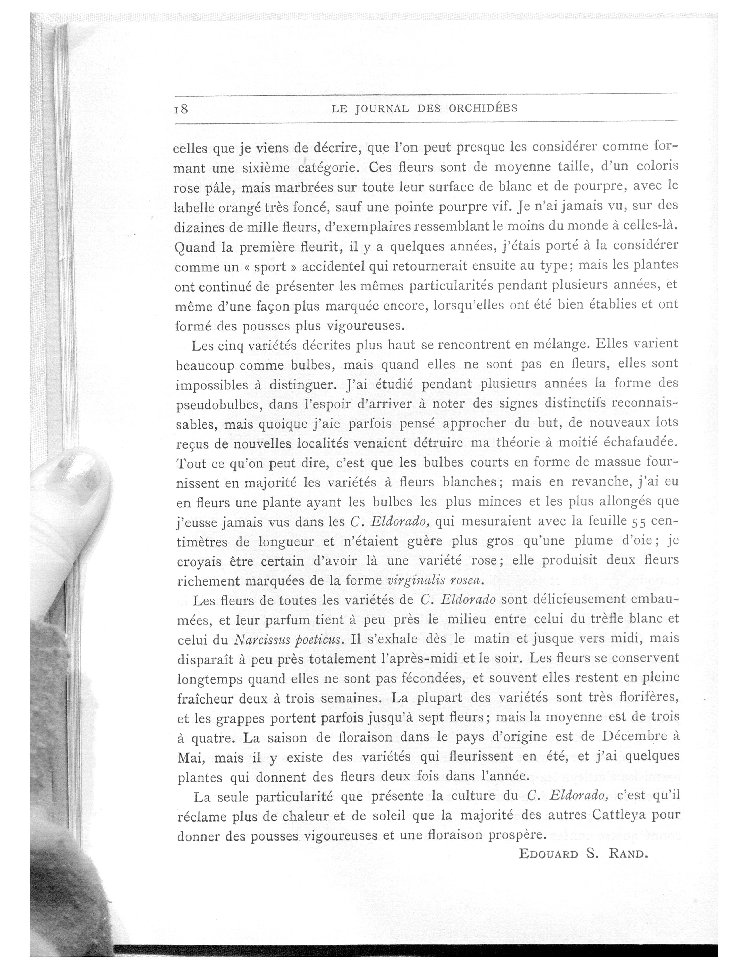 18 LE JOURNAL DES ORCHIDÉES

celles que je viens de décrire, que l'on peut presque les considérer comme formant une sixième catégorie. Ces fleurs sont de moyenne taille, d'un coloris rose pâle, mais marbrées sur toute leur surface de blanc et de pourpre, avec le labelle orangé très foncé, sauf une pointe pourpre vif. Je n'ai jamais vu, sur des dizaines de mille fleurs, d'exemplaires ressemblant le moins du monde à celles-là. Quand la première fleurit, il y a quelques années, j'étais porté à la considérer comme un « sport » accidentel qui retournerait ensuite au type; mais les plantes ont continué de présenter les mêmes particularités pendant plusieurs années, et même d'une façon plus marquée encore, lorsqu'elles ont été bien établies et ont formé des pousses plus vigoureuses.

Les cinq variétés décrites plus haut se rencontrent en mélange. Elles varient beaucoup comme bulbes, mais quand elles ne sont pas en fleurs, elles sont impossibles à distinguer. J'ai étudié pendant plusieurs années la forme des pseudobulbes, dans l'espoir d'arriver à noter des signes distinctifs reconnaissables, mais quoique j'aie parfois pensé approcher du but, de nouveaux lots reçus de nouvelles localités venaient détruire ma théorie à moitié échafaudée. Tout ce qu'on peut dire, c'est que les bulbes courts en forme de massue fournissent en majorité les variétés à fleurs blanches; mais en revanche, j'ai eu en fleurs une plante ayant les bulbes les plus minces et les plus allongés que j'eusse jamais vus dans les C. Eldorado, qui mesuraient avec la feuille 55 centimètres de longueur et n'étaient guère plus gros qu'une plume d'oie; je croyais être certain d'avoir là une variété rose; elle produisit deux fleurs richement marquées de la forme virginalis rosea.

Les fleurs de toutes les variétés de C. Eldorado sont délicieusement embaumées, et leur parfum tient à peu près le milieu entre celui du trèfle blanc et celui du Narcissus poeticus. Il s'exhale dès le matin et jusque vers midi, mais disparaît à peu près totalement l'après-midi et le soir. Les fleurs se conservent longtemps quand elles ne sont pas fécondées, et souvent elles restent en pleine fraîcheur deux à trois semaines. La plupart des variétés sont très florifères, et les grappes portent parfois jusqu'à sept fleurs; mais la moyenne est de trois à quatre. La saison de floraison dans le pays d'origine est de Décembre à Mai, mais il y existe des variétés qui fleurissent en été, et j'ai quelques plantes qui donnent des fleurs deux fois dans l'année.

La seule particularité que présente la culture du C. Eldorado, c'est qu'il réclame plus de chaleur et de soleil que la majorité des autres Cattleya pour donner des pousses vigoureuses et une floraison prospère.

EDOUARD S. RAND.